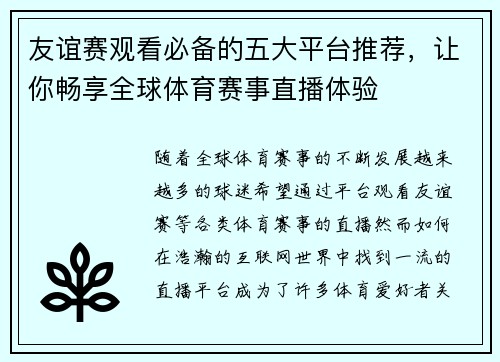 友谊赛观看必备的五大平台推荐，让你畅享全球体育赛事直播体验

随着全球体育赛事的不断发展越来越多的球迷希望通过平台观看友谊赛等各类体育赛事的直播然而如何在浩瀚的互联网世界中找到一流的直播平台成为了许多体育爱好者关